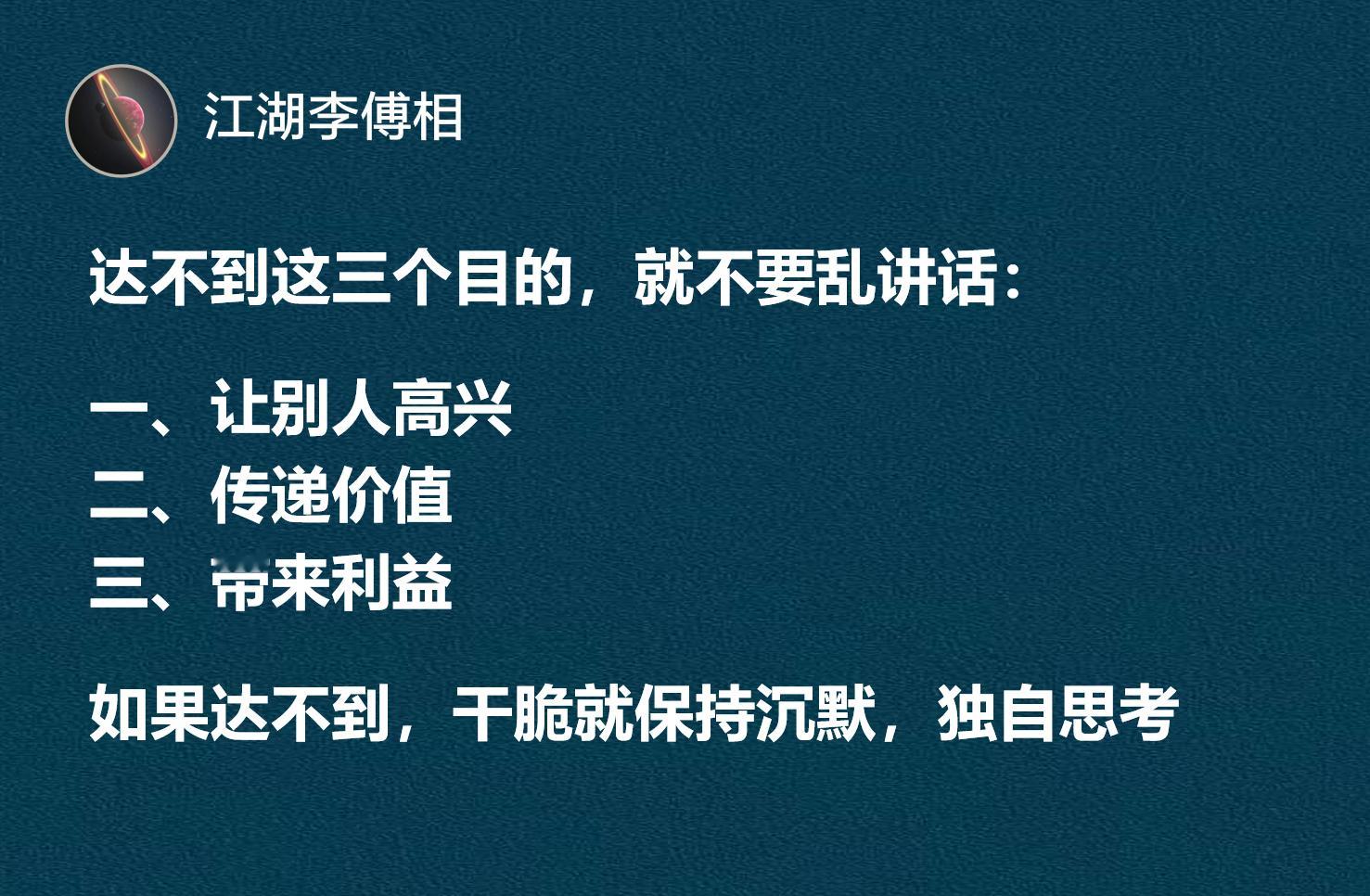 江湖李傅相

达不到这三个目的，就不要乱讲话：

一、让别人高兴
二、传递价值
三、带来利益

如果达不到，干脆就保持沉默，独自思考